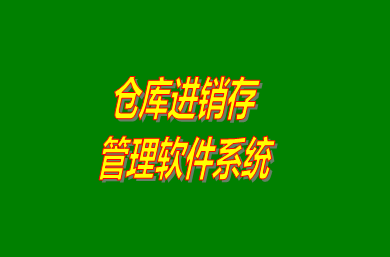 仓库进销存
管理软件系统